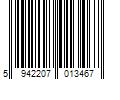 5 942207 013467